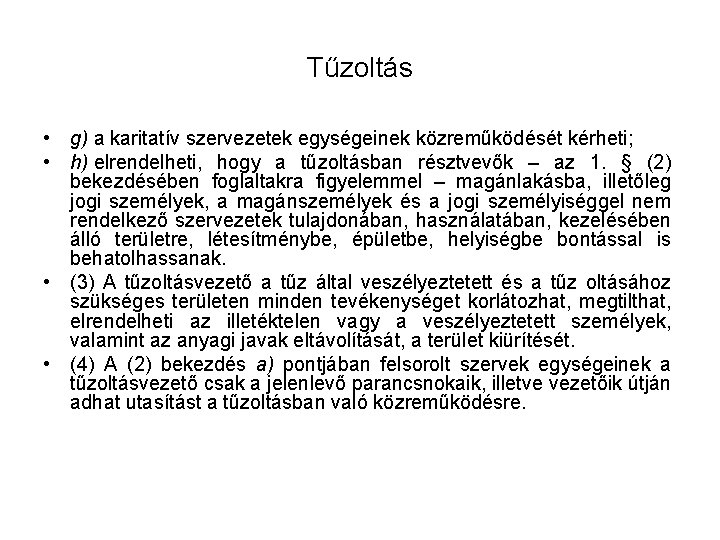 Tűzoltás

• g) a karitatív szervezetek egységeinek közreműködését kérheti;

• h) elrendelheti, hogy a tűzoltásban résztvevők – az 1. § (2) bekezdésében foglaltakra figyelemmel – magánlakásba, illetőleg jogi személyek, a magánszemélyek és a jogi személyiséggel nem rendelkező szervezetek tulajdonában, használatában, kezelésében álló területre, létesítménybe, épületbe, helyiségbe bontással is behatolhassanak.

• (3) A tűzoltásvezető a tűz által veszélyeztetett és a tűz oltásához szükséges területen minden tevékenységet korlátozhat, megtilthat, elrendelheti az illetéktelen vagy a veszélyeztetett személyek, valamint az anyagi javak eltávolítását, a terület kiürítését.

• (4) A (2) bekezdés a) pontjában felsorolt szervek egységeinek a tűzoltásvezető csak a jelenlevő parancsnokaik, illetve vezetőik útján adhat utasítást a tűzoltásban való közreműködésre.